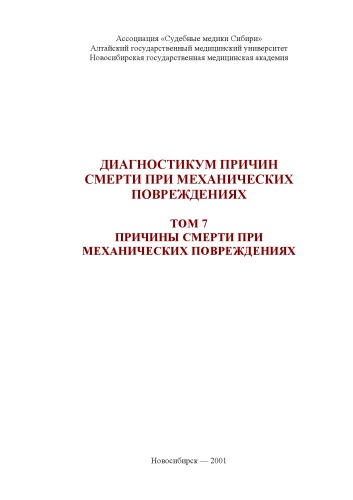 Ассоциация «Судебные медики Сибири»
Алтайский государственный медицинский университет
Новосибирская государственная медицинская академия

ДИАГНОСТИКУМ ПРИЧИН СМЕРТИ ПРИ МЕХАНИЧЕСКИХ ПОВРЕЖДЕНИЯХ

ТОМ 7
ПРИЧИНЫ СМЕРТИ ПРИ МЕХАНИЧЕСКИХ ПОВРЕЖДЕНИЯХ

Новосибирск — 2001